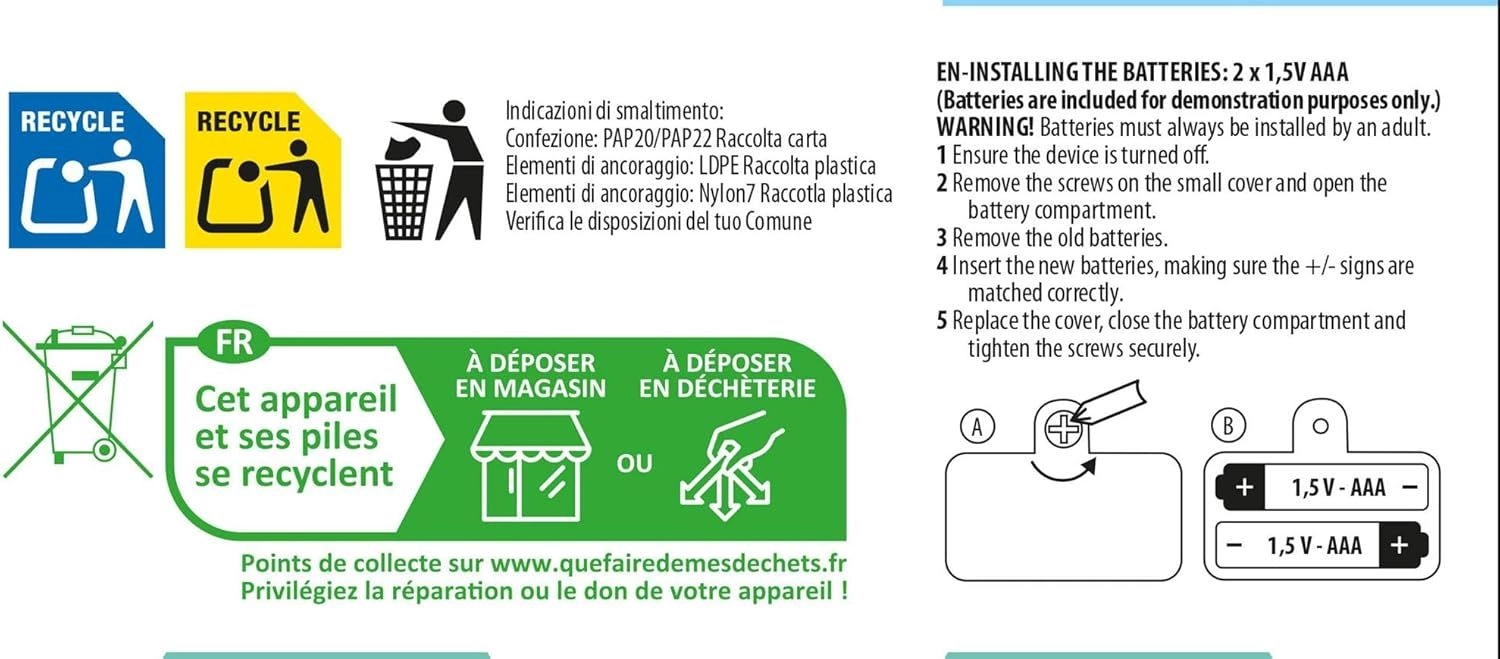 RECYCLE

RECYCLE

Indicazioni di smaltimento:
Confezione: PAP20/PAP22 Raccolta carta
Elementi di ancoraggio: LDPE Raccolta plastica
Elementi di ancoraggio: Nylon7 Raccotla plastica
Verifica le disposizioni del tuo Comune

FR

Cet appareil et ses piles se recyclent

À DÉPOSER EN MAGASIN

OU

À DÉPOSER EN DÉCHÈTERIE

Points de collecte sur www.quefairedemesdechets.fr
Privilégiez la réparation ou le don de votre appareil !

EN-INSTALLING THE BATTERIES: 2 x 1,5V AAA
(Batteries are included for demonstration purposes only.)
WARNING! Batteries must always be installed by an adult.
1 Ensure the device is turned off.
2 Remove the screws on the small cover and open the battery compartment.
3 Remove the old batteries.
4 Insert the new batteries, making sure the +/- signs are matched correctly.
5 Replace the cover, close the battery compartment and tighten the screws securely.

A

B

+ 1,5 V - AAA −

− 1,5 V - AAA +